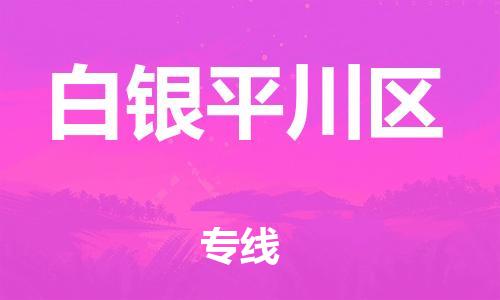 白银平川区

专线